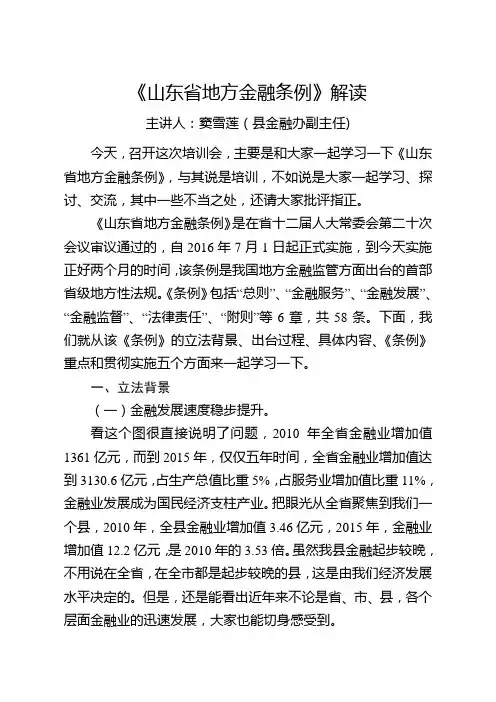 《山东省地方金融条例》解读

主讲人：窦雪莲（县金融办副主任)

今天，召开这次培训会，主要是和大家一起学习一下《山东省地方金融条例》，与其说是培训，不如说是大家一起学习、探讨、交流，其中一些不当之处，还请大家批评指正。

《山东省地方金融条例》是在省十二届人大常委会第二十次会议审议通过的，自 2016 年 7 月 1 日起正式实施，到今天实施正好两个月的时间，该条例是我国地方金融监管方面出台的首部省级地方性法规。《条例》包括“总则”、“金融服务”、“金融发展”、“金融监督”、“法律责任”、“附则”等 6 章，共 58 条。下面，我们就从该《条例》的立法背景、出台过程、具体内容、《条例》重点和贯彻实施五个方面来一起学习一下。

一、立法背景

（一）金融发展速度稳步提升。

看这个图很直接说明了问题，2010 年全省金融业增加值 1361 亿元，而到 2015 年，仅仅五年时间，全省金融业增加值达到 3130.6 亿元，占生产总值比重 5%，占服务业增加值比重 11%，金融业发展成为国民经济支柱产业。把眼光从全省聚焦到我们一个县，2010 年，全县金融业增加值 3.46 亿元，2015 年，金融业增加值 12.2 亿元，是 2010 年的 3.53 倍。虽然我县金融起步较晚，不用说在全省，在全市都是起步较晚的县，这是由我们经济发展水平决定的。但是，还是能看出近年来不论是省、市、县，各个层面金融业的迅速发展，大家也能切身感受到。